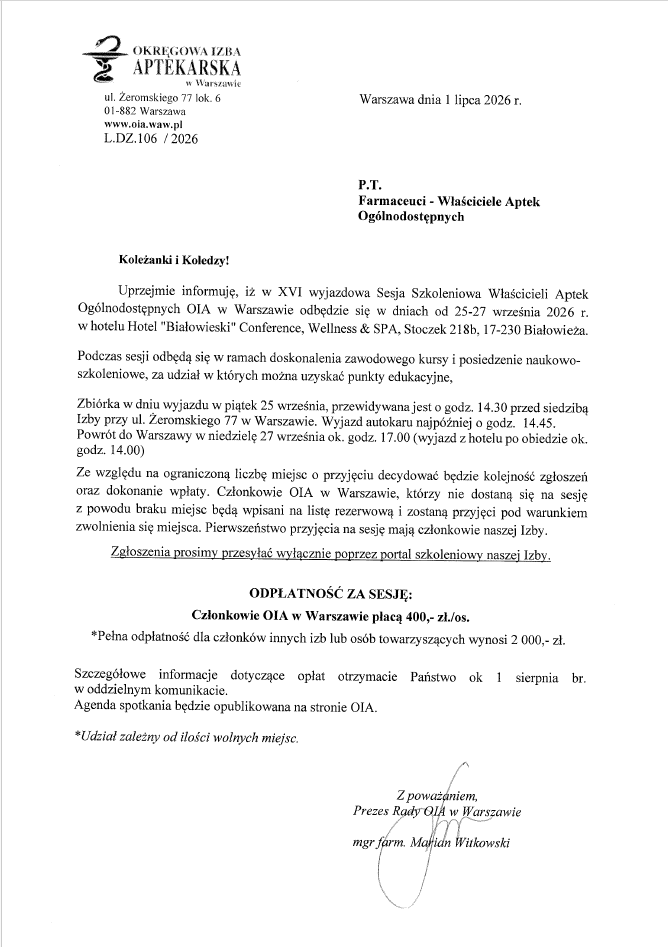 OKRĘGOWA IZBA
APTEKARSKA
w Warszawie

ul. Żeromskiego 77 lok. 6
01-882 Warszawa
www.oia.waw.pl
L.DZ.106 / 2026

Warszawa dnia 1 lipca 2026 r.

P.T.
Farmaceuci - Właściciele Aptek
Ogólnodostępnych

Koleżanki i Koledzy!

Uprzejmie informuję, iż w XVI wyjazdowa Sesja Szkoleniowa Właścicieli Aptek Ogólnodostępnych OIA w Warszawie odbędzie się w dniach od 25-27 września 2026 r. w hotelu Hotel "Białowieski" Conference, Wellness & SPA, Stoczek 218b, 17-230 Białowieża.

Podczas sesji odbędą się w ramach doskonalenia zawodowego kursy i posiedzenie naukowo-szkoleniowe, za udział w których można uzyskać punkty edukacyjne,

Zbiórka w dniu wyjazdu w piątek 25 września, przewidywana jest o godz. 14.30 przed siedzibą Izby przy ul. Żeromskiego 77 w Warszawie. Wyjazd autokaru najpóźniej o godz. 14.45. Powrót do Warszawy w niedzielę 27 września ok. godz. 17.00 (wyjazd z hotelu po obiedzie ok. godz. 14.00)

Ze względu na ograniczoną liczbę miejsc o przyjęciu decydować będzie kolejność zgłoszeń oraz dokonanie wpłaty. Członkowie OIA w Warszawie, którzy nie dostaną się na sesję z powodu braku miejsc będą wpisani na listę rezerwową i zostaną przyjęci pod warunkiem zwolnienia się miejsca. Pierwszeństwo przyjęcia na sesję mają członkowie naszej Izby.

Zgłoszenia prosimy przesyłać wyłącznie poprzez portal szkoleniowy naszej Izby.

ODPŁATNOŚĆ ZA SESJĘ:
Członkowie OIA w Warszawie płacą 400,- zł./os.
*Pełna odpłatność dla członków innych izb lub osób towarzyszących wynosi 2 000,- zł.

Szczegółowe informacje dotyczące opłat otrzymacie Państwo ok 1 sierpnia br. w oddzielnym komunikacie.
Agenda spotkania będzie opublikowana na stronie OIA.

*Udział zależny od ilości wolnych miejsc.

Z poważaniem,
Prezes Rady OIA w Warszawie

mgr farm. Marian Witkowski